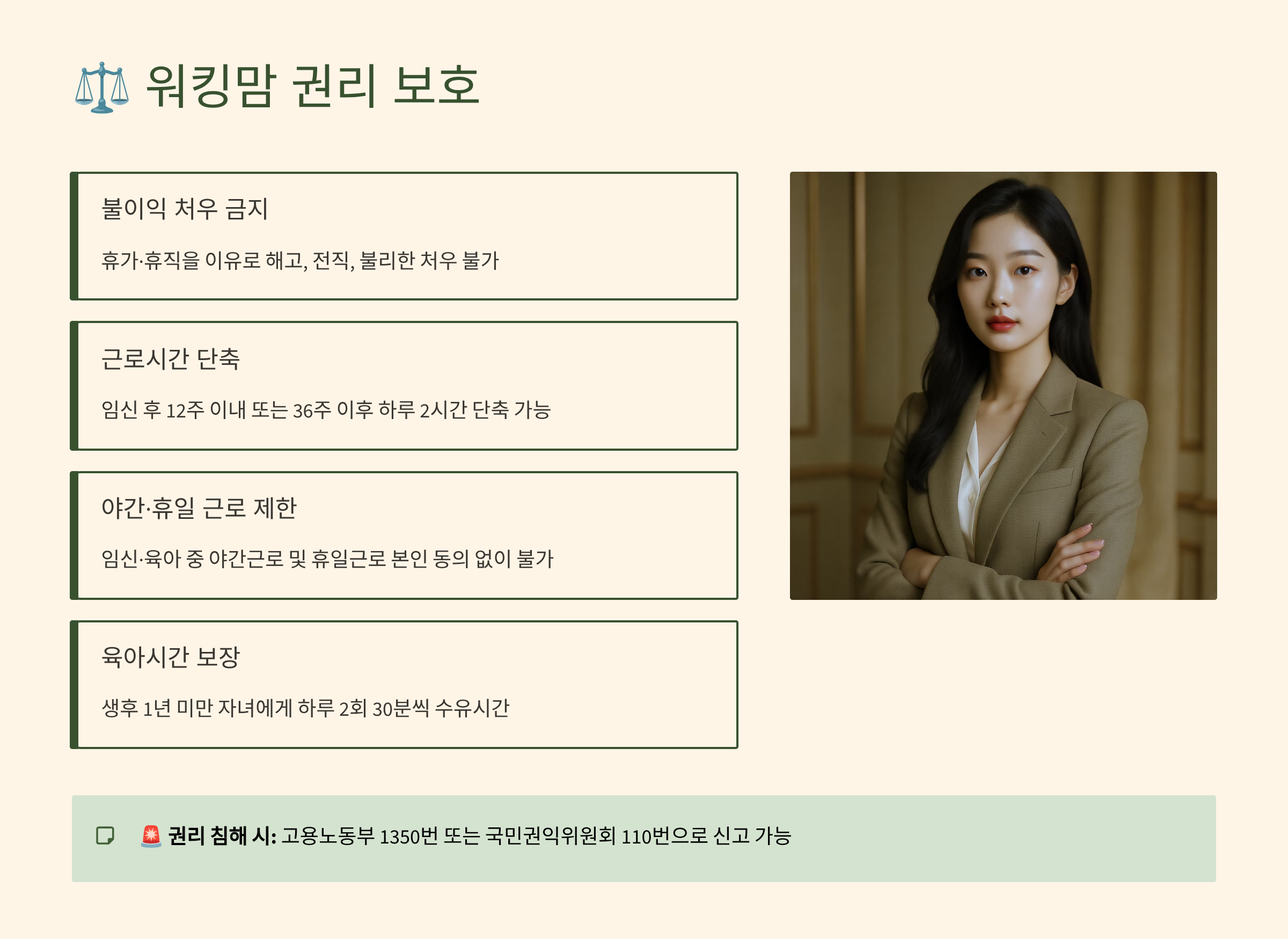 ⚖️ 워킹맘 권리 보호

불이익 처우 금지

휴가·휴직을 이유로 해고, 전직, 불리한 처우 불가

근로시간 단축

임신 후 12주 이내 또는 36주 이후 하루 2시간 단축 가능

야간·휴일 근로 제한

임신·육아 중 야간근로 및 휴일근로 본인 동의 없이 불가

육아시간 보장

생후 1년 미만 자녀에게 하루 2회 30분씩 수유시간

🚨 권리 침해 시: 고용노동부 1350번 또는 국민권익위원회 110번으로 신고 가능